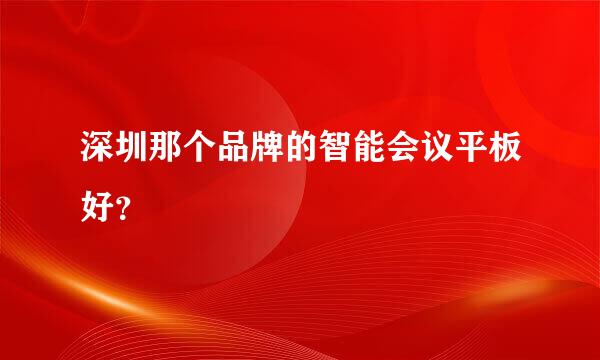 深圳那个品牌的智能会议平板好？